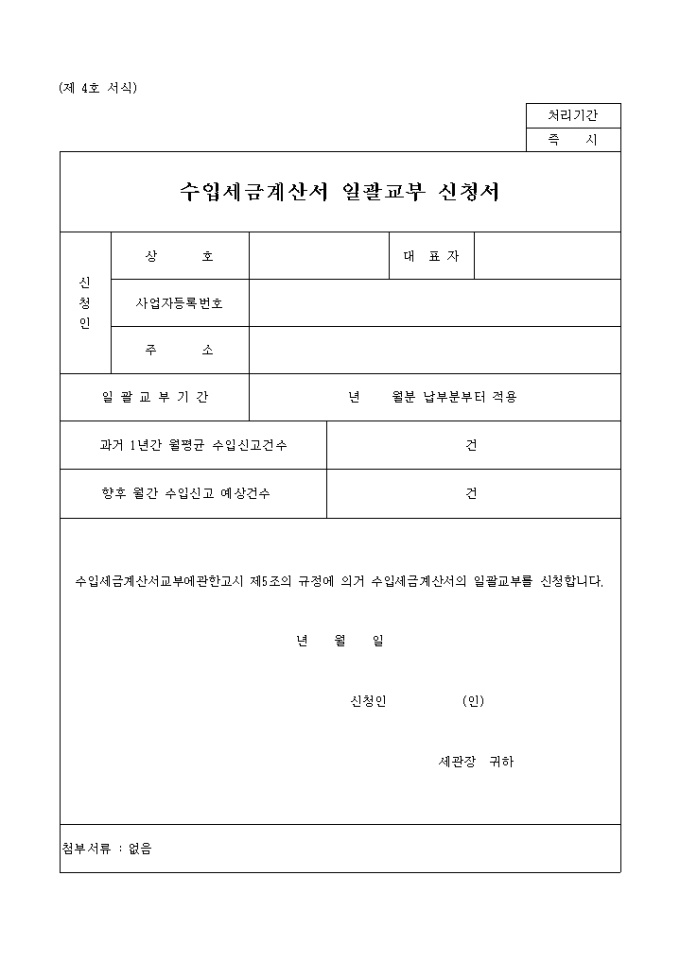 (제 4호 서식)

| 처리기간 |
|---|
| 즉 시 |

수입세금계산서 일괄교부 신청서

| 신청인 | 상 호 | | 대 표 자 | |
|---|---|---|---|---|
| | 사업자등록번호 | | | |
| | 주 소 | | | |

| 일 괄 교 부 기 간 | 년 월분 납부분부터 적용 |
|---|---|
| 과거 1년간 월평균 수입신고건수 | 건 |
| 향후 월간 수입신고 예상건수 | 건 |

수입세금계산서교부에관한고시 제5조의 규정에 의거 수입세금계산서의 일괄교부를 신청합니다.

년 월 일

신청인 (인)

세관장 귀하

첨부서류 : 없음